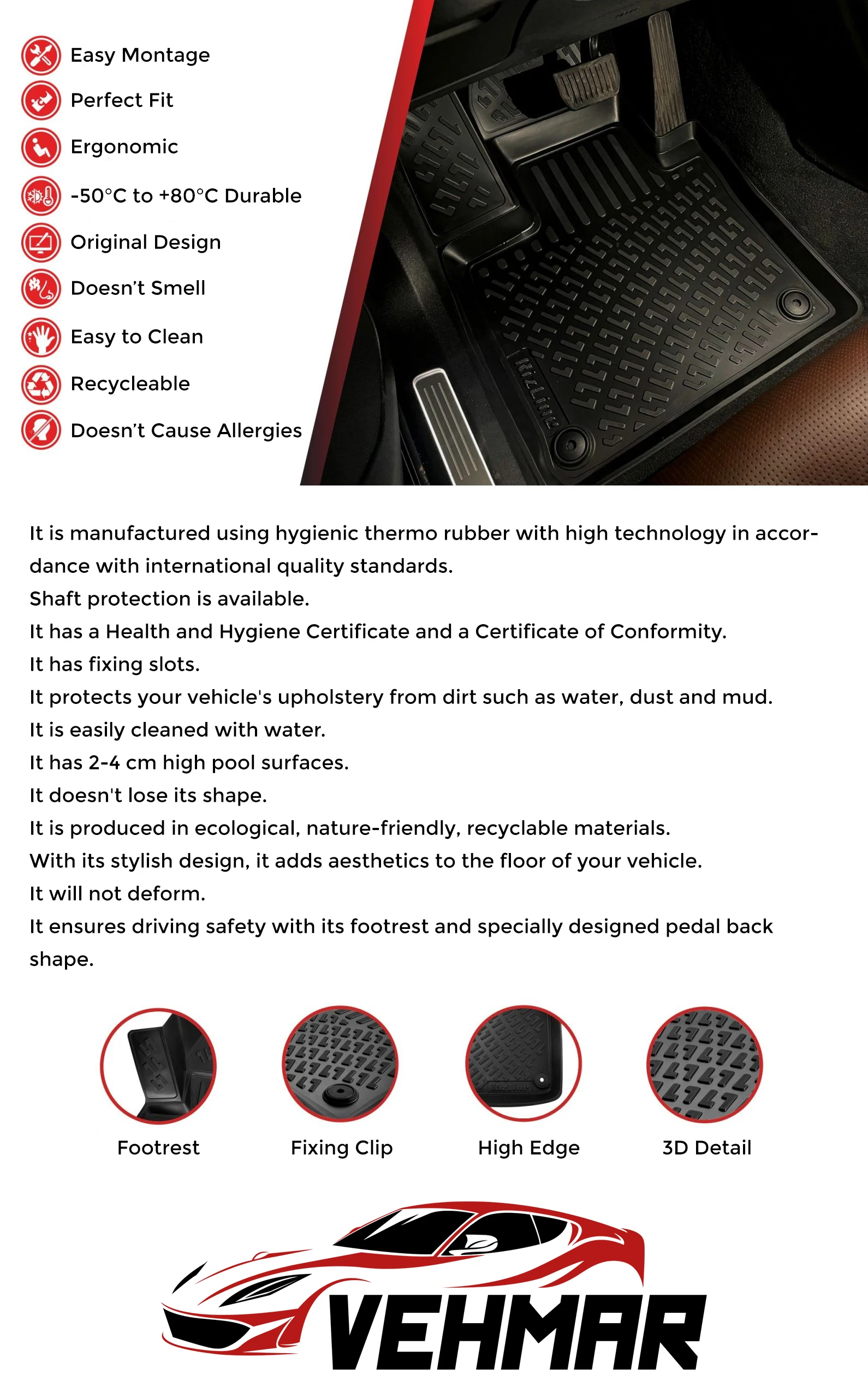 Easy Montage
Perfect Fit
Ergonomic
-50°C to +80°C Durable
Original Design
Doesn't Smell
Easy to Clean
Recycleable
Doesn't Cause Allergies

It is manufactured using hygienic thermo rubber with high technology in accordance with international quality standards.
Shaft protection is available.
It has a Health and Hygiene Certificate and a Certificate of Conformity.
It has fixing slots.
It protects your vehicle's upholstery from dirt such as water, dust and mud.
It is easily cleaned with water.
It has 2-4 cm high pool surfaces.
It doesn't lose its shape.
It is produced in ecological, nature-friendly, recyclable materials.
With its stylish design, it adds aesthetics to the floor of your vehicle.
It will not deform.
It ensures driving safety with its footrest and specially designed pedal back shape.

Footrest
Fixing Clip
High Edge
3D Detail

VEHMAR